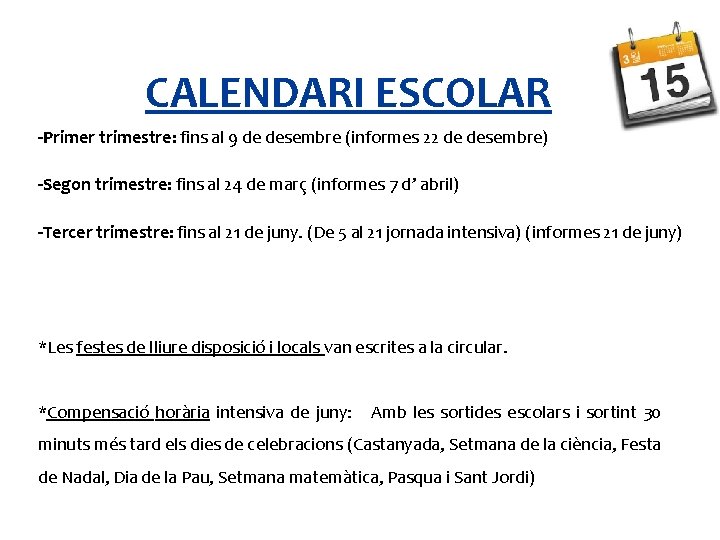 CALENDARI ESCOLAR

15

-Primer trimestre: fins al 9 de desembre (informes 22 de desembre)

-Segon trimestre: fins al 24 de març (informes 7 d' abril)

-Tercer trimestre: fins al 21 de juny. (De 5 al 21 jornada intensiva) (informes 21 de juny)

*Les festes de lliure disposició i locals van escrites a la circular.

*Compensació horària intensiva de juny: Amb les sortides escolars i sortint 30 minuts més tard els dies de celebracions (Castanyada, Setmana de la ciència, Festa de Nadal, Dia de la Pau, Setmana matemàtica, Pasqua i Sant Jordi)